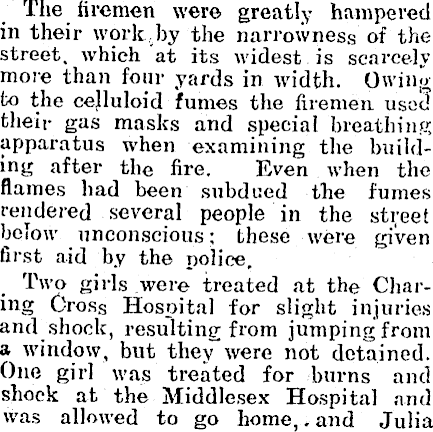 The firemen were greatly hampered in their work by the narrowness of the street, which at its widest is scarcely more than four yards in width. Owing to the celluloid fumes the firemen used their gas masks and special breathing apparatus when examining the building after the fire. Even when the flames had been subdued the fumes rendered several people in the street below unconscious; these were given first aid by the police.

Two girls were treated at the Charing Cross Hospital for slight injuries and shock, resulting from jumping from a window, but they were not detained. One girl was treated for burns and shock at the Middlesex Hospital and was allowed to go home, and Julia